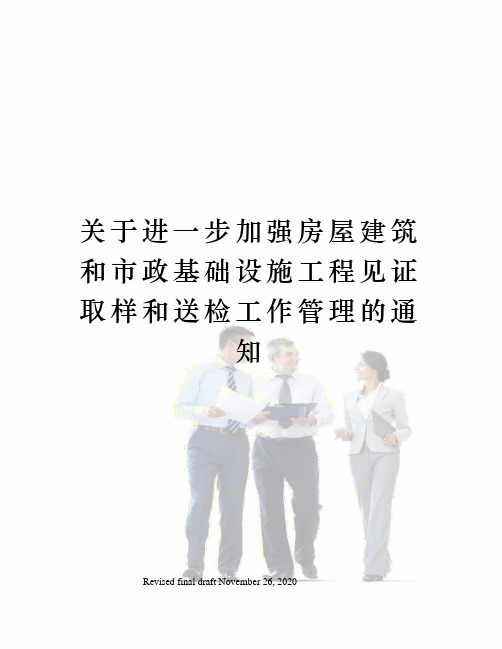 关于进一步加强房屋建筑和市政基础设施工程见证取样和送检工作管理的通知

Revised final draft November 26, 2020